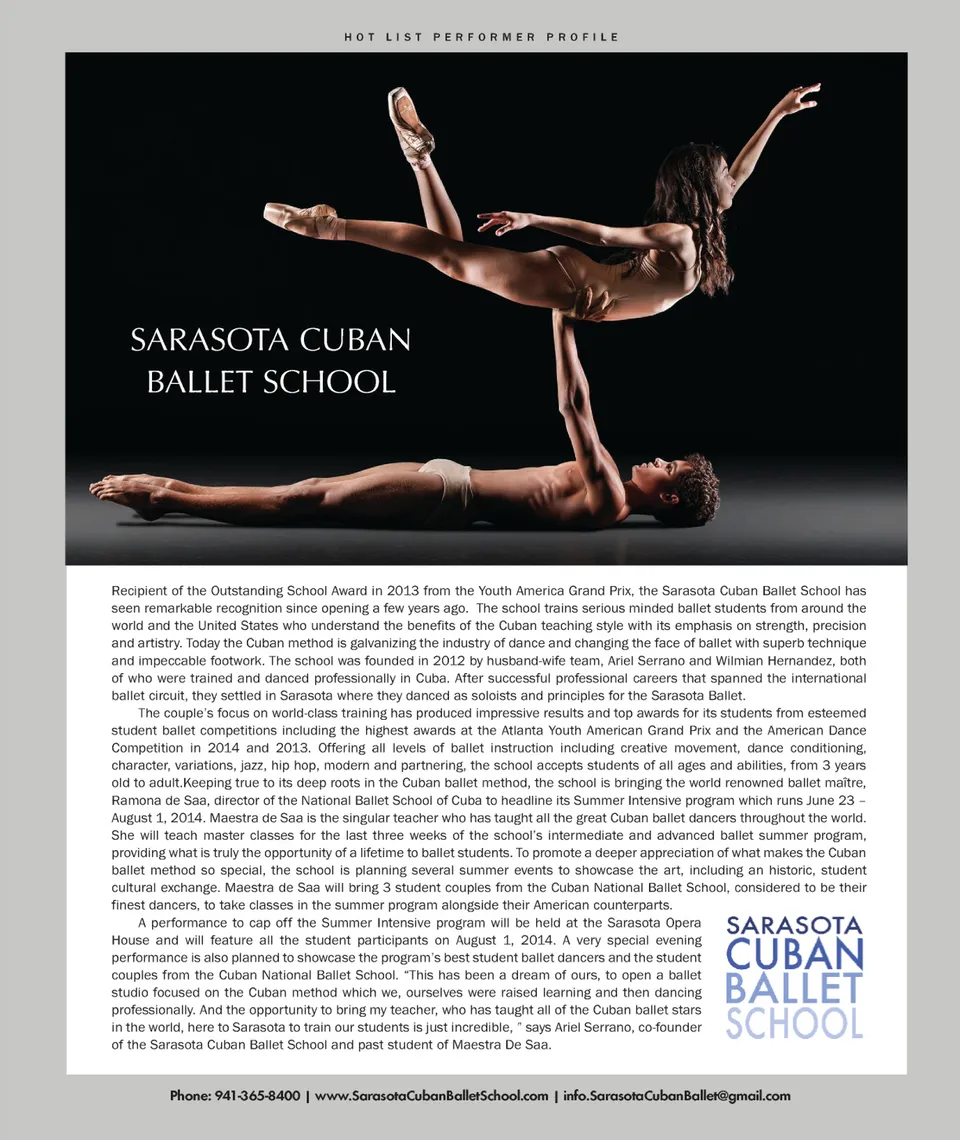 HOT LIST PERFORMER PROFILE

SARASOTA CUBAN BALLET SCHOOL

Recipient of the Outstanding School Award in 2013 from the Youth America Grand Prix, the Sarasota Cuban Ballet School has seen remarkable recognition since opening a few years ago. The school trains serious minded ballet students from around the world and the United States who understand the benefits of the Cuban teaching style with its emphasis on strength, precision and artistry. Today the Cuban method is galvanizing the industry of dance and changing the face of ballet with superb technique and impeccable footwork. The school was founded in 2012 by husband-wife team, Ariel Serrano and Wilmian Hernandez, both of who were trained and danced professionally in Cuba. After successful professional careers that spanned the international ballet circuit, they settled in Sarasota where they danced as soloists and principles for the Sarasota Ballet.

The couple's focus on world-class training has produced impressive results and top awards for its students from esteemed student ballet competitions including the highest awards at the Atlanta Youth American Grand Prix and the American Dance Competition in 2014 and 2013. Offering all levels of ballet instruction including creative movement, dance conditioning, character, variations, jazz, hip hop, modern and partnering, the school accepts students of all ages and abilities, from 3 years old to adult.Keeping true to its deep roots in the Cuban ballet method, the school is bringing the world renowned ballet maître, Ramona de Saa, director of the National Ballet School of Cuba to headline its Summer Intensive program which runs June 23 – August 1, 2014. Maestra de Saa is the singular teacher who has taught all the great Cuban ballet dancers throughout the world. She will teach master classes for the last three weeks of the school's intermediate and advanced ballet summer program, providing what is truly the opportunity of a lifetime to ballet students. To promote a deeper appreciation of what makes the Cuban ballet method so special, the school is planning several summer events to showcase the art, including an historic, student cultural exchange. Maestra de Saa will bring 3 student couples from the Cuban National Ballet School, considered to be their finest dancers, to take classes in the summer program alongside their American counterparts.

A performance to cap off the Summer Intensive program will be held at the Sarasota Opera House and will feature all the student participants on August 1, 2014. A very special evening performance is also planned to showcase the program's best student ballet dancers and the student couples from the Cuban National Ballet School. "This has been a dream of ours, to open a ballet studio focused on the Cuban method which we, ourselves were raised learning and then dancing professionally. And the opportunity to bring my teacher, who has taught all of the Cuban ballet stars in the world, here to Sarasota to train our students is just incredible, " says Ariel Serrano, co-founder of the Sarasota Cuban Ballet School and past student of Maestra De Saa.

SARASOTA CUBAN BALLET SCHOOL

Phone: 941-365-8400 | www.SarasotaCubanBalletSchool.com | info.SarasotaCubanBallet@gmail.com